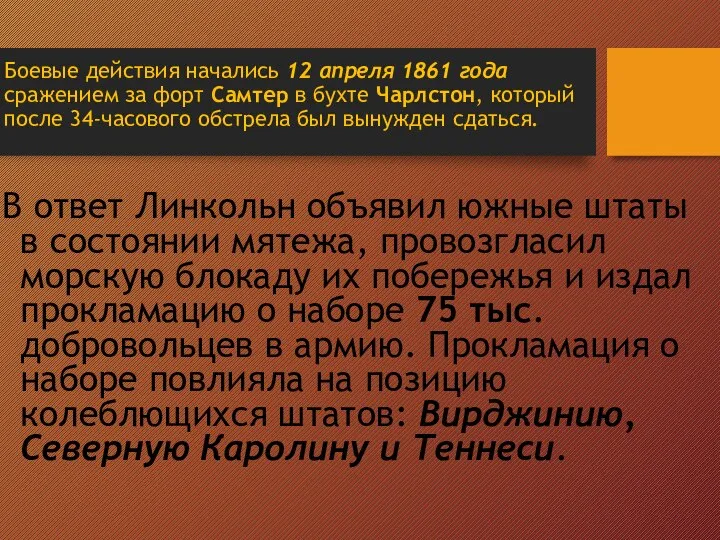 Боевые действия начались 12 апреля 1861 года сражением за форт Самтер в бухте Чарлстон, который после 34-часового обстрела был вынужден сдаться.

В ответ Линкольн объявил южные штаты в состоянии мятежа, провозгласил морскую блокаду их побережья и издал прокламацию о наборе 75 тыс. добровольцев в армию. Прокламация о наборе повлияла на позицию колеблющихся штатов: Вирджинию, Северную Каролину и Теннеси.